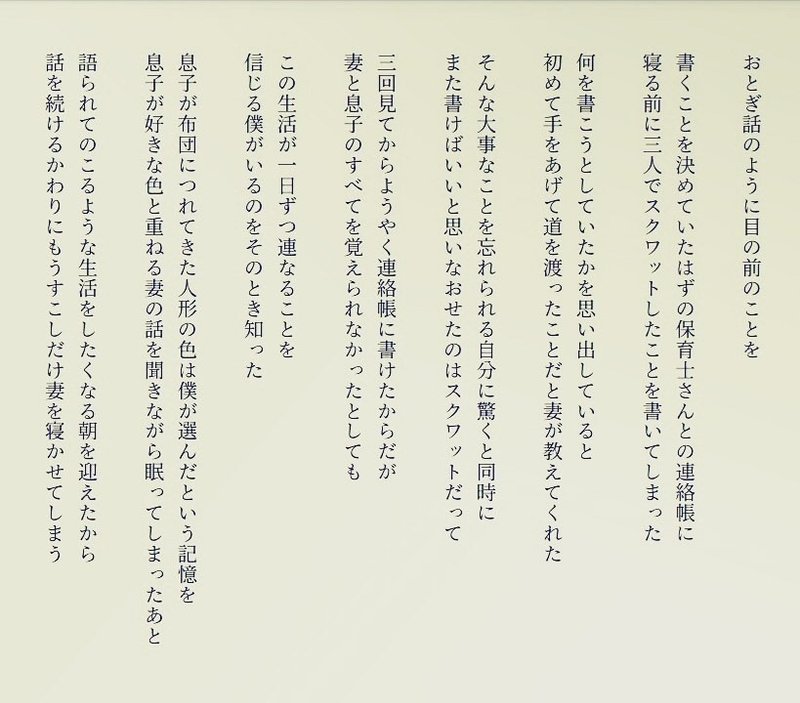 おとぎ話のように目の前のことを

書くことを決めていたはずの保育士さんとの連絡帳に
寝る前に三人でスクワットしたことを書いてしまった

何を書こうとしていたかを思い出していると
初めて手をあげて道を渡ったことだと妻が教えてくれた

そんな大事なことを忘れられる自分に驚くと同時に
また書けばいいと思いなおせたのはスクワットだって

三回見てからようやく連絡帳に書けたからだが
妻と息子のすべてを覚えられなかったとしても

この生活が一日ずつ連なることを
信じる僕がいるのをそのとき知った

息子が布団につれてきた人形の色は僕が選んだという記憶を
息子が好きな色と重ねる妻の話を聞きながら眠ってしまったあと

語られてのこるような生活をしたくなる朝を迎えたから
話を続けるかわりにもうすこしだけ妻を寝かせてしまう